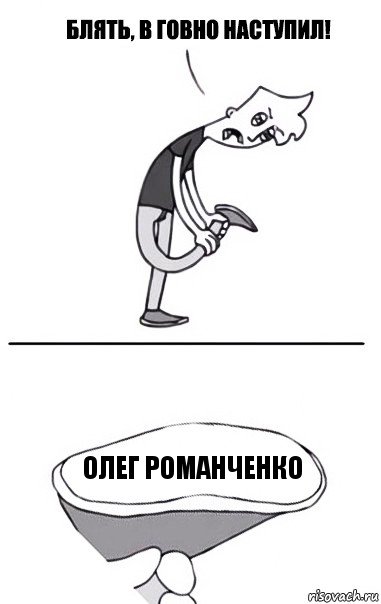 БЛЯТЬ, В ГОВНО НАСТУПИЛ!

ОЛЕГ РОМАНЧЕНКО

risovach.ru